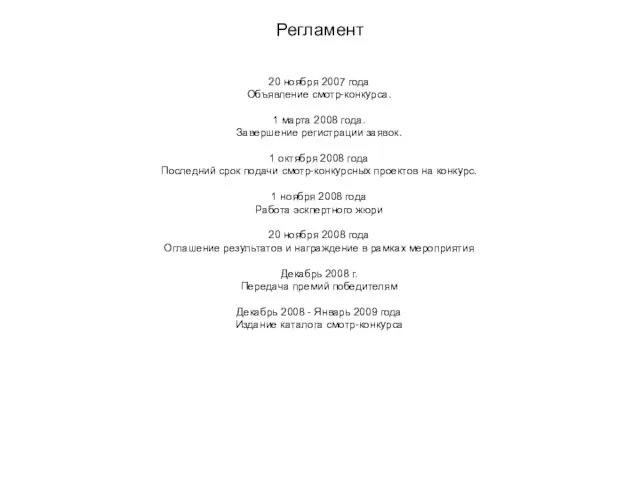 Регламент

20 ноября 2007 года
Объявление смотр-конкурса.

1 марта 2008 года.
Завершение регистрации заявок.

1 октября 2008 года
Последний срок подачи смотр-конкурсных проектов на конкурс.

1 ноября 2008 года
Работа эскпертного жюри

20 ноября 2008 года
Оглашение результатов и награждение в рамках мероприятия

Декабрь 2008 г.
Передача премий победителям

Декабрь 2008 - Январь 2009 года
Издание каталога смотр-конкурса